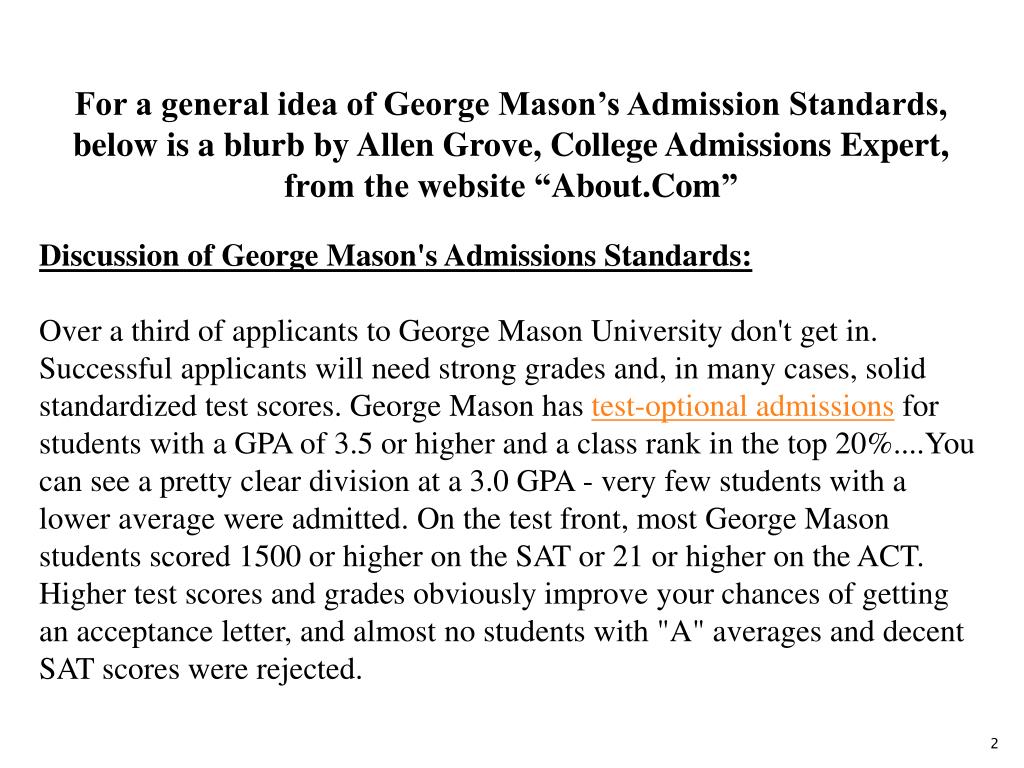 For a general idea of George Mason’s Admission Standards, below is a blurb by Allen Grove, College Admissions Expert, from the website “About.Com”

Discussion of George Mason's Admissions Standards:

Over a third of applicants to George Mason University don't get in. Successful applicants will need strong grades and, in many cases, solid standardized test scores. George Mason has test-optional admissions for students with a GPA of 3.5 or higher and a class rank in the top 20%....You can see a pretty clear division at a 3.0 GPA - very few students with a lower average were admitted. On the test front, most George Mason students scored 1500 or higher on the SAT or 21 or higher on the ACT. Higher test scores and grades obviously improve your chances of getting an acceptance letter, and almost no students with "A" averages and decent SAT scores were rejected.

2